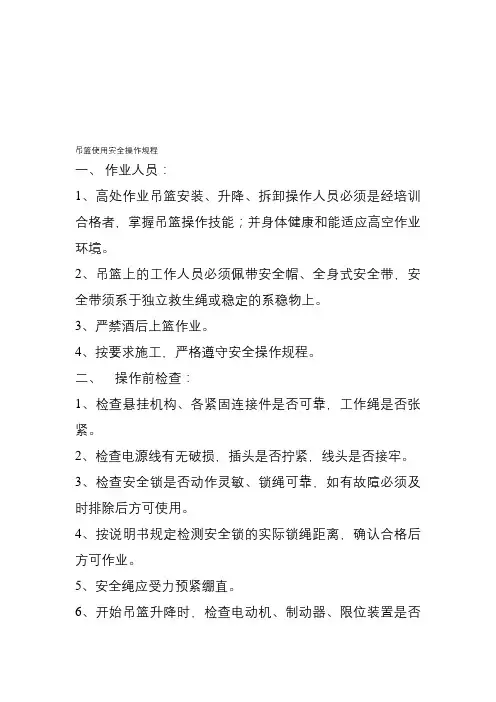 吊篮使用安全操作规程

一、 作业人员：

1、高处作业吊篮安装、升降、拆卸操作人员必须是经培训合格者，掌握吊篮操作技能；并身体健康和能适应高空作业环境。

2、吊篮上的工作人员必须佩带安全帽、全身式安全带，安全带须系于独立救生绳或稳定的系稳物上。

3、严禁酒后上篮作业。

4、按要求施工，严格遵守安全操作规程。

二、 操作前检查：

1、检查悬挂机构、各紧固连接件是否可靠，工作绳是否张紧。

2、检查电源线有无破损，插头是否拧紧，线头是否接牢。

3、检查安全锁是否动作灵敏、锁绳可靠，如有故障必须及时排除后方可使用。

4、按说明书规定检测安全锁的实际锁绳距离，确认合格后方可作业。

5、安全绳应受力预紧绷直。

6、开始吊篮升降时，检查电动机、制动器、限位装置是否